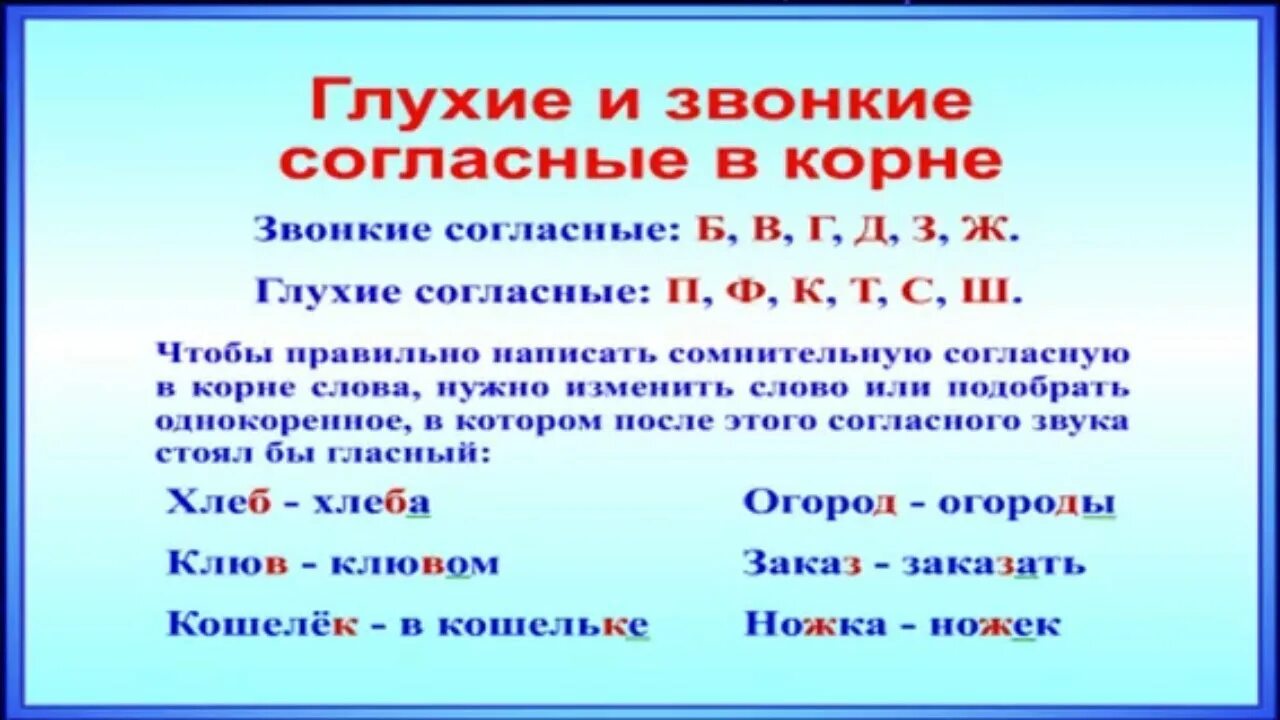 Глухие и звонкие согласные в корне

Звонкие согласные: Б, В, Г, Д, З, Ж.

Глухие согласные: П, Ф, К, Т, С, Ш.

Чтобы правильно написать сомнительную согласную в корне слова, нужно изменить слово или подобрать однокоренное, в котором после этого согласного звука стоял бы гласный:

Хлеб - хлеба

Клюв - клювом

Кошелёк - в кошельке

Огород - огороды

Заказ - заказать

Ножка - ножек